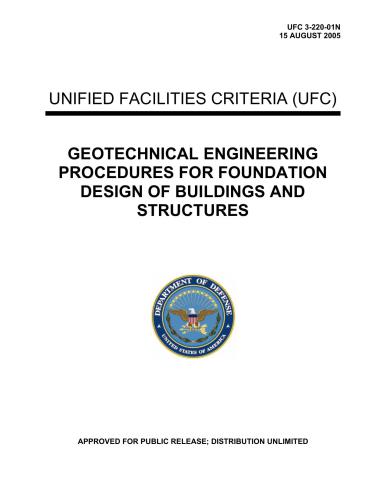 UFC 3-220-01N
15 AUGUST 2005

UNIFIED FACILITIES CRITERIA (UFC)

GEOTECHNICAL ENGINEERING PROCEDURES FOR FOUNDATION DESIGN OF BUILDINGS AND STRUCTURES

DEPARTMENT OF DEFENSE
UNITED STATES OF AMERICA

APPROVED FOR PUBLIC RELEASE; DISTRIBUTION UNLIMITED